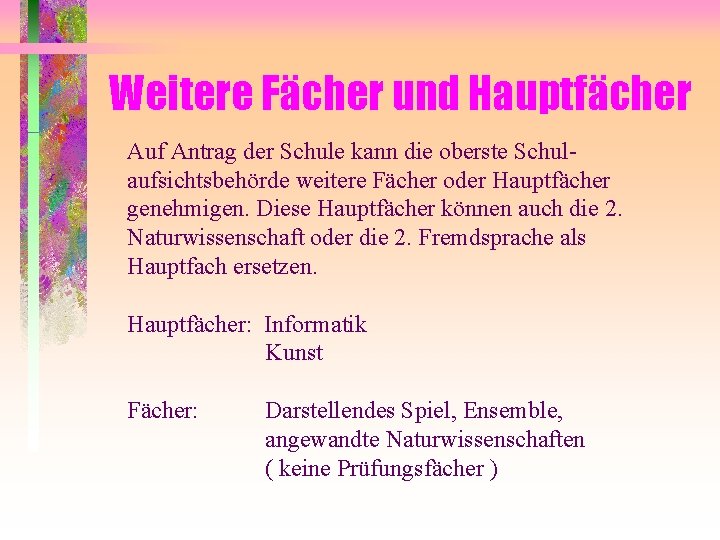 Weitere Fächer und Hauptfächer

Auf Antrag der Schule kann die oberste Schulaufsichtsbehörde weitere Fächer oder Hauptfächer genehmigen. Diese Hauptfächer können auch die 2. Naturwissenschaft oder die 2. Fremdsprache als Hauptfach ersetzen.

Hauptfächer: Informatik
Kunst

Fächer: Darstellendes Spiel, Ensemble, angewandte Naturwissenschaften ( keine Prüfungsfächer )